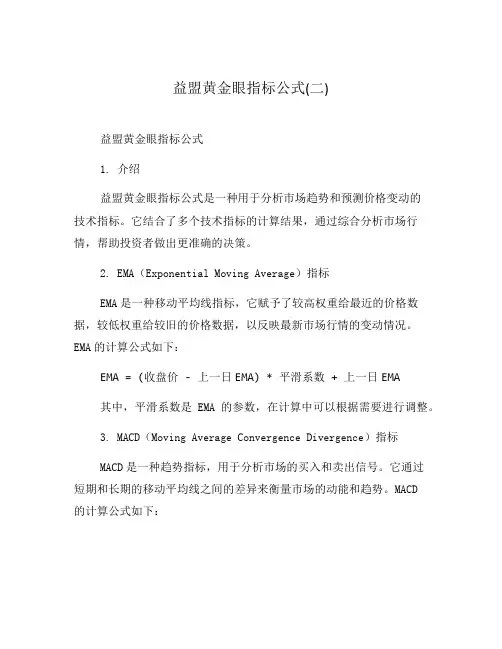 益盟黄金眼指标公式(二)

益盟黄金眼指标公式

1. 介绍

益盟黄金眼指标公式是一种用于分析市场趋势和预测价格变动的技术指标。它结合了多个技术指标的计算结果，通过综合分析市场行情，帮助投资者做出更准确的决策。

2. EMA（Exponential Moving Average）指标

EMA是一种移动平均线指标，它赋予了较高权重给最近的价格数据，较低权重给较旧的价格数据，以反映最新市场行情的变动情况。EMA的计算公式如下：

EMA = (收盘价 - 上一日EMA) * 平滑系数 + 上一日EMA

其中，平滑系数是 EMA 的参数，在计算中可以根据需要进行调整。

3. MACD（Moving Average Convergence Divergence）指标

MACD是一种趋势指标，用于分析市场的买入和卖出信号。它通过短期和长期的移动平均线之间的差异来衡量市场的动能和趋势。MACD的计算公式如下：